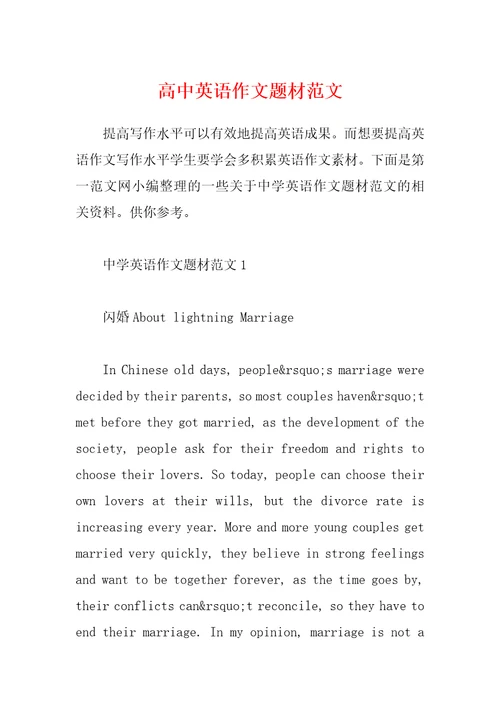 高中英语作文题材范文

提高写作水平可以有效地提高英语成果。而想要提高英语作文写作水平学生要学会多积累英语作文素材。下面是第一范文网小编整理的一些关于中学英语作文题材范文的相关资料。供你参考。

中学英语作文题材范文 1

闪婚 About lightning Marriage

In Chinese old days, people&rsquo;s marriage were decided by their parents, so most couples haven&rsquo;t met before they got married, as the development of the society, people ask for their freedom and rights to choose their lovers. So today, people can choose their own lovers at their wills, but the divorce rate is increasing every year. More and more young couples get married very quickly, they believe in strong feelings and want to be together forever, as the time goes by, their conflicts can&rsquo;t reconcile, so they have to end their marriage. In my opinion, marriage is not a